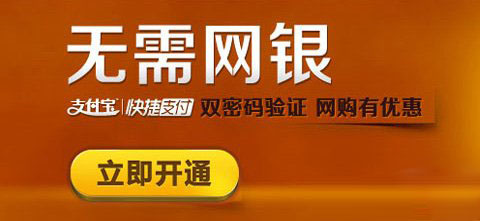 无需网银

支付宝 | 快捷支付 双密码验证 网购有优惠

立即开通